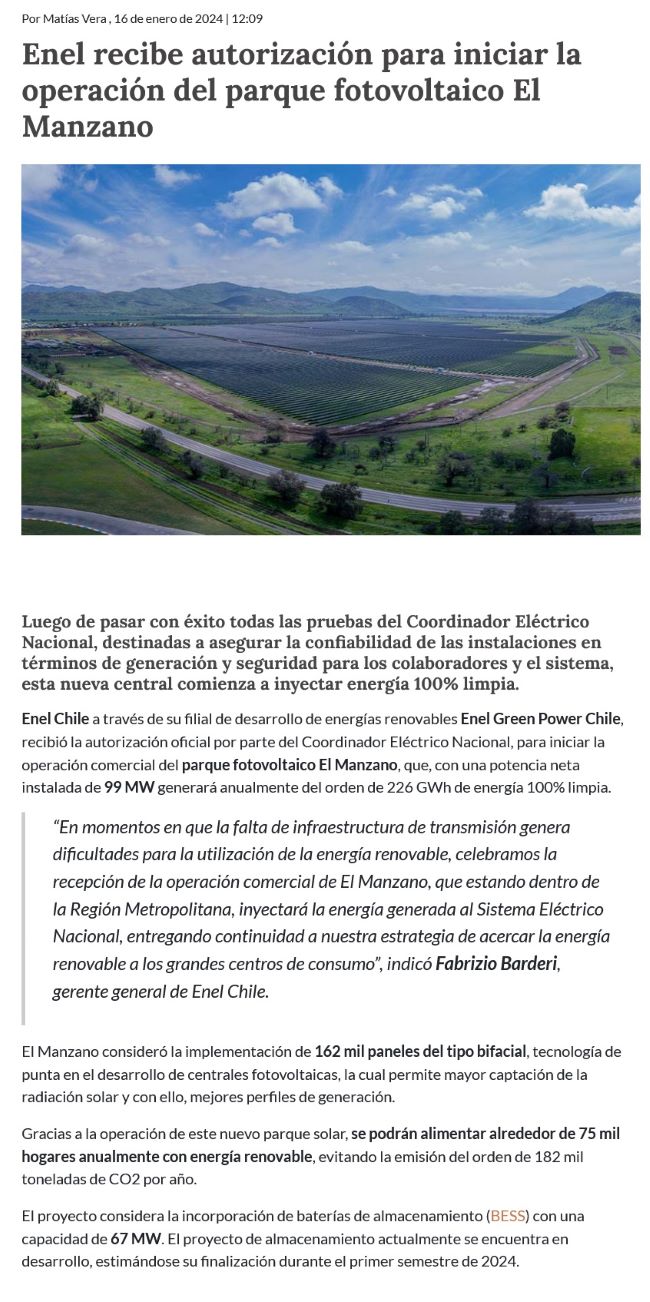 Por Matías Vera , 16 de enero de 2024 | 12:09

Enel recibe autorización para iniciar la operación del parque fotovoltaico El Manzano

Luego de pasar con éxito todas las pruebas del Coordinador Eléctrico Nacional, destinadas a asegurar la confiabilidad de las instalaciones en términos de generación y seguridad para los colaboradores y el sistema, esta nueva central comienza a inyectar energía 100% limpia.

Enel Chile a través de su filial de desarrollo de energías renovables Enel Green Power Chile, recibió la autorización oficial por parte del Coordinador Eléctrico Nacional, para iniciar la operación comercial del parque fotovoltaico El Manzano, que, con una potencia neta instalada de 99 MW generará anualmente del orden de 226 GWh de energía 100% limpia.

"En momentos en que la falta de infraestructura de transmisión genera dificultades para la utilización de la energía renovable, celebramos la recepción de la operación comercial de El Manzano, que estando dentro de la Región Metropolitana, inyectará la energía generada al Sistema Eléctrico Nacional, entregando continuidad a nuestra estrategia de acercar la energía renovable a los grandes centros de consumo", indicó Fabrizio Barderi, gerente general de Enel Chile.

El Manzano consideró la implementación de 162 mil paneles del tipo bifacial, tecnología de punta en el desarrollo de centrales fotovoltaicas, la cual permite mayor captación de la radiación solar y con ello, mejores perfiles de generación.

Gracias a la operación de este nuevo parque solar, se podrán alimentar alrededor de 75 mil hogares anualmente con energía renovable, evitando la emisión del orden de 182 mil toneladas de CO2 por año.

El proyecto considera la incorporación de baterías de almacenamiento (BESS) con una capacidad de 67 MW. El proyecto de almacenamiento actualmente se encuentra en desarrollo, estimándose su finalización durante el primer semestre de 2024.